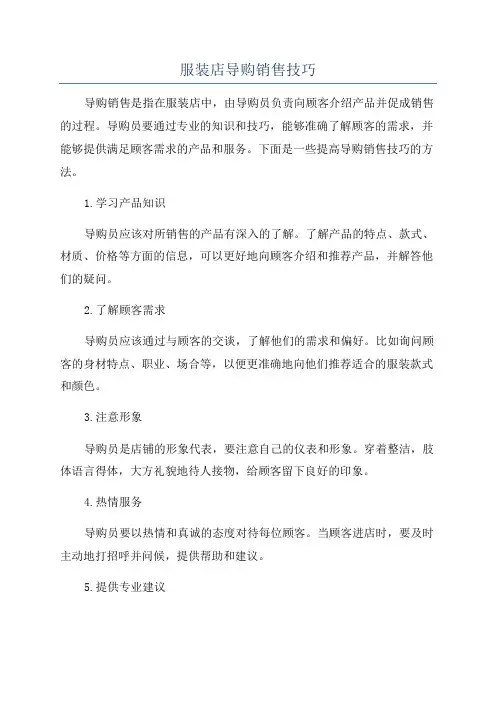 服装店导购销售技巧

导购销售是指在服装店中，由导购员负责向顾客介绍产品并促成销售的过程。导购员要通过专业的知识和技巧，能够准确了解顾客的需求，并能够提供满足顾客需求的产品和服务。下面是一些提高导购销售技巧的方法。

1.学习产品知识

导购员应该对所销售的产品有深入的了解。了解产品的特点、款式、材质、价格等方面的信息，可以更好地向顾客介绍和推荐产品，并解答他们的疑问。

2.了解顾客需求

导购员应该通过与顾客的交谈，了解他们的需求和偏好。比如询问顾客的身材特点、职业、场合等，以便更准确地向他们推荐适合的服装款式和颜色。

3.注意形象

导购员是店铺的形象代表，要注意自己的仪表和形象。穿着整洁，肢体语言得体，大方礼貌地待人接物，给顾客留下良好的印象。

4.热情服务

导购员要以热情和真诚的态度对待每位顾客。当顾客进店时，要及时主动地打招呼并问候，提供帮助和建议。

5.提供专业建议